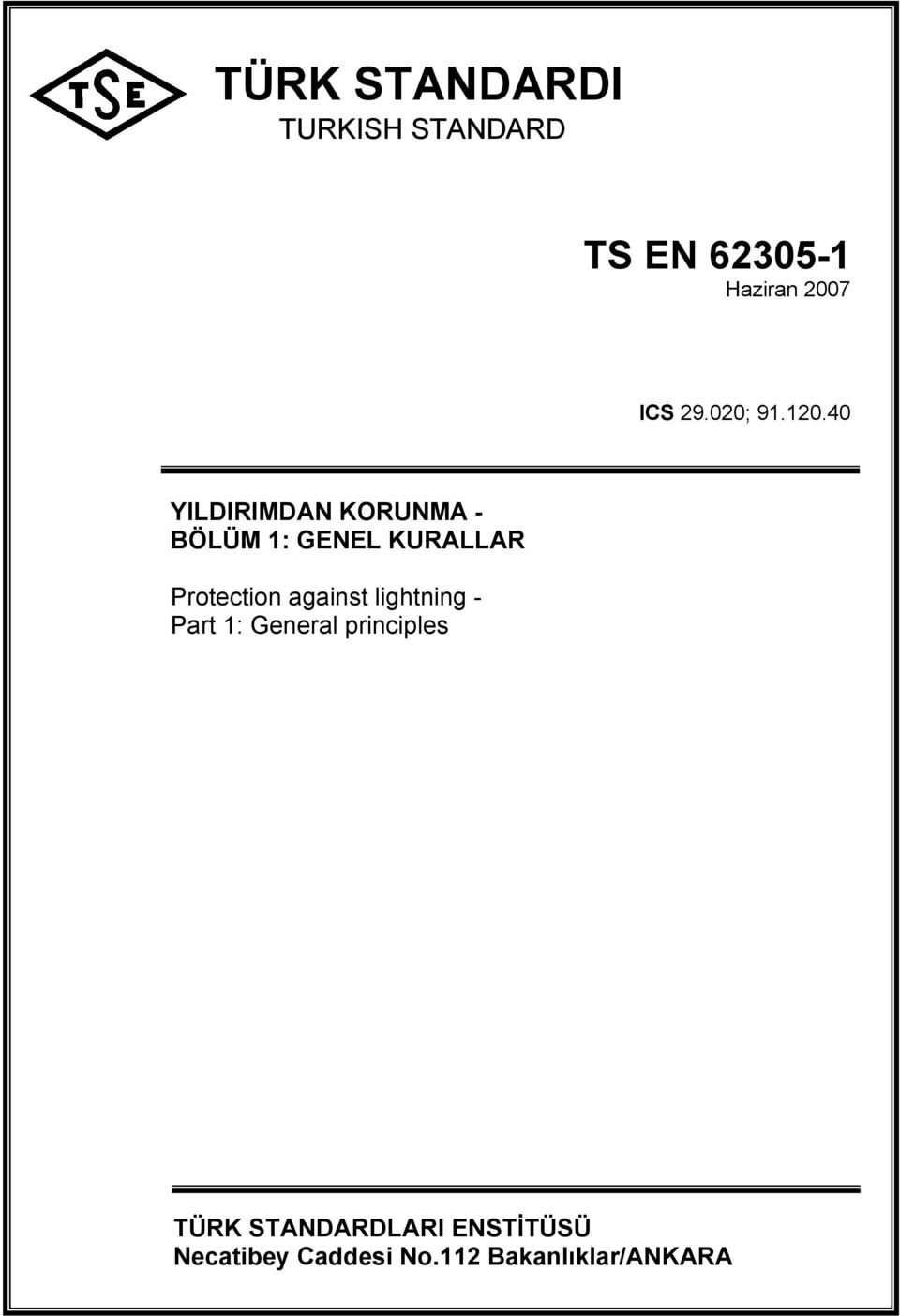 TSE

TÜRK STANDARDI
TURKISH STANDARD

TS EN 62305-1
Haziran 2007

ICS 29.020; 91.120.40

YILDIRIMDAN KORUNMA -
BÖLÜM 1: GENEL KURALLAR

Protection against lightning -
Part 1: General principles

TÜRK STANDARDLARI ENSTİTÜSÜ
Necatibey Caddesi No.112 Bakanlıklar/ANKARA